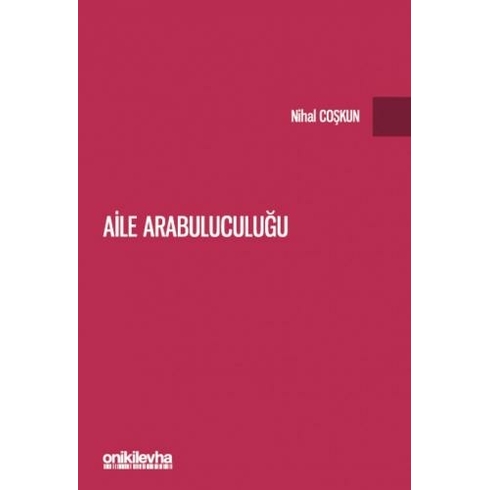 Nihal COŞKUN

AİLE ARABULUCULUĞU

onikilevha